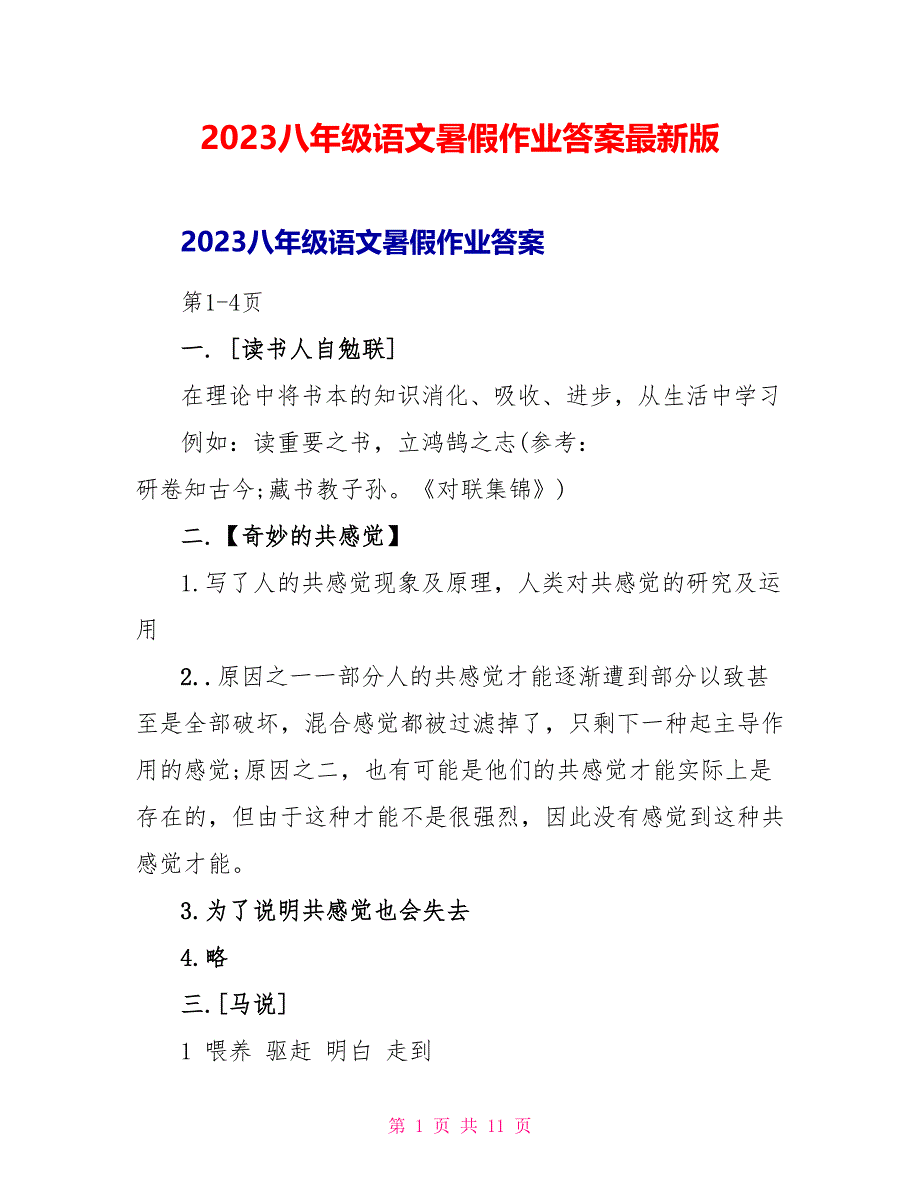 2023八年级语文暑假作业答案最新版

2023八年级语文暑假作业答案

第1-4页

一.［读书人自勉联］

在理论中将书本的知识消化、吸收、进步，从生活中学习

例如：读重要之书，立鸿鹄之志(参考：研卷知古今;藏书教子孙。《对联集锦》)

二.【奇妙的共感觉】

1.写了人的共感觉现象及原理，人类对共感觉的研究及运用

2..原因之一一部分人的共感觉才能逐渐遭到部分以致甚至是全部破坏，混合感觉都被过滤掉了，只剩下一种起主导作用的感觉;原因之二，也有可能是他们的共感觉才能实际上是存在的，但由于这种才能不是很强烈，因此没有感觉到这种共感觉才能。

3.为了说明共感觉也会失去

4.略

三.[马说]

1 喂养 驱赶 明白 走到

第 1 页 共 11 页